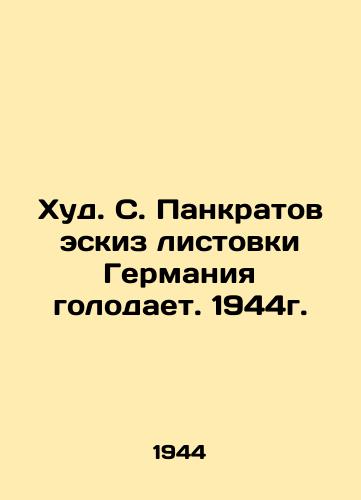 Худ. С. Панкратов эскиз листовки Германия голодает. 1944г.

1944